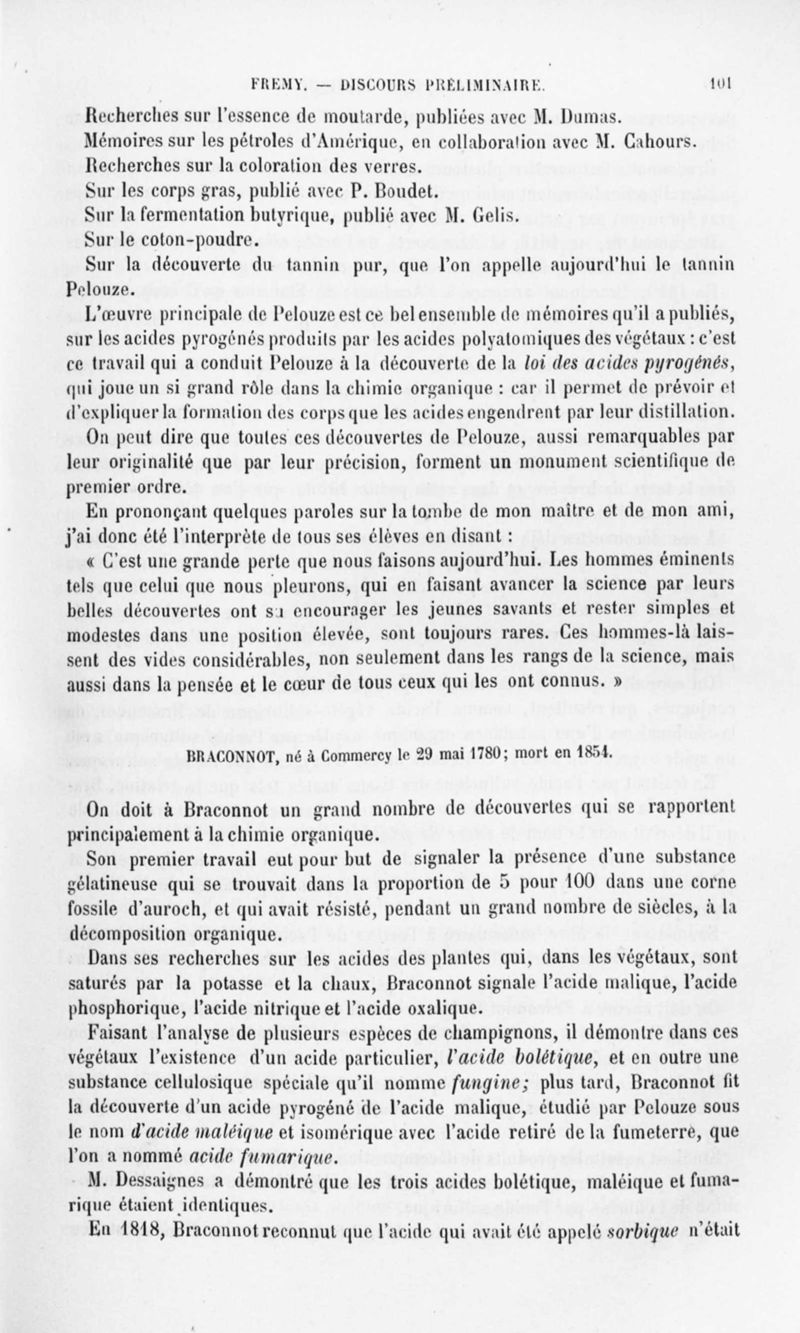 FREMY. — DISCOURS PRÉLIMINAIRE. 101

Recherches sur l'essence de moutarde, publiées avec M. Dumas.
Mémoires sur les pétroles d'Amérique, en collaboration avec M. Cahours.
Recherches sur la coloration des verres.
Sur les corps gras, publié avec P. Boudet.
Sur la fermentation butyrique, publié avec M. Gelis.
Sur le coton-poudre.
Sur la découverte du tannin pur, que l'on appelle aujourd'hui le tannin Pelouze.

L'œuvre principale de Pelouze est ce bel ensemble de mémoires qu'il a publiés, sur les acides pyrogénés produits par les acides polyatomiques des végétaux : c'est ce travail qui a conduit Pelouze à la découverte de la loi des acides pyrogénés, qui joue un si grand rôle dans la chimie organique : car il permet de prévoir et d'expliquer la formation des corps que les acides engendrent par leur distillation.

On peut dire que toutes ces découvertes de Pelouze, aussi remarquables par leur originalité que par leur précision, forment un monument scientifique de premier ordre.

En prononçant quelques paroles sur la tombe de mon maître et de mon ami, j'ai donc été l'interprète de tous ses élèves en disant :

« C'est une grande perte que nous faisons aujourd'hui. Les hommes éminents tels que celui que nous pleurons, qui en faisant avancer la science par leurs belles découvertes ont su encourager les jeunes savants et rester simples et modestes dans une position élevée, sont toujours rares. Ces hommes-là laissent des vides considérables, non seulement dans les rangs de la science, mais aussi dans la pensée et le cœur de tous ceux qui les ont connus. »

BRACONNOT, né à Commercy le 29 mai 1780; mort en 1854.

On doit à Braconnot un grand nombre de découvertes qui se rapportent principalement à la chimie organique.

Son premier travail eut pour but de signaler la présence d'une substance gélatineuse qui se trouvait dans la proportion de 5 pour 100 dans une corne fossile d'auroch, et qui avait résisté, pendant un grand nombre de siècles, à la décomposition organique.

Dans ses recherches sur les acides des plantes qui, dans les végétaux, sont saturés par la potasse et la chaux, Braconnot signale l'acide malique, l'acide phosphorique, l'acide nitrique et l'acide oxalique.

Faisant l'analyse de plusieurs espèces de champignons, il démontre dans ces végétaux l'existence d'un acide particulier, l'acide bolétique, et en outre une substance cellulosique spéciale qu'il nomme fungine; plus tard, Braconnot fit la découverte d'un acide pyrogéné de l'acide malique, étudié par Pelouze sous le nom d'acide maléique et isomérique avec l'acide retiré de la fumeterre, que l'on a nommé acide fumarique.

M. Dessaignes a démontré que les trois acides bolétique, maléique et fumarique étaient identiques.

En 1818, Braconnot reconnut que l'acide qui avait été appelé sorbique n'était